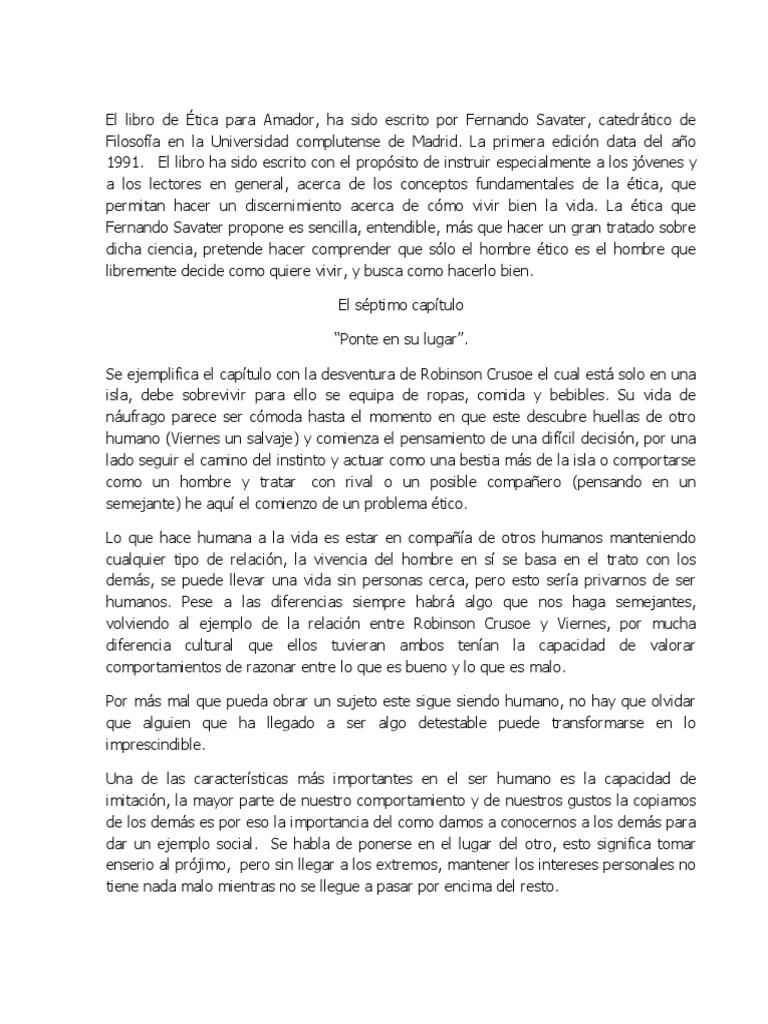 El libro de Ética para Amador, ha sido escrito por Fernando Savater, catedrático de Filosofía en la Universidad complutense de Madrid. La primera edición data del año 1991. El libro ha sido escrito con el propósito de instruir especialmente a los jóvenes y a los lectores en general, acerca de los conceptos fundamentales de la ética, que permitan hacer un discernimiento acerca de cómo vivir bien la vida. La ética que Fernando Savater propone es sencilla, entendible, más que hacer un gran tratado sobre dicha ciencia, pretende hacer comprender que sólo el hombre ético es el hombre que libremente decide como quiere vivir, y busca como hacerlo bien.

El séptimo capítulo

“Ponte en su lugar”.

Se ejemplifica el capítulo con la desventura de Robinson Crusoe el cual está solo en una isla, debe sobrevivir para ello se equipa de ropas, comida y bebibles. Su vida de náufrago parece ser cómoda hasta el momento en que este descubre huellas de otro humano (Viernes un salvaje) y comienza el pensamiento de una difícil decisión, por una lado seguir el camino del instinto y actuar como una bestia más de la isla o comportarse como un hombre y tratar con rival o un posible compañero (pensando en un semejante) he aquí el comienzo de un problema ético.

Lo que hace humana a la vida es estar en compañía de otros humanos manteniendo cualquier tipo de relación, la vivencia del hombre en sí se basa en el trato con los demás, se puede llevar una vida sin personas cerca, pero esto sería privarnos de ser humanos. Pese a las diferencias siempre habrá algo que nos haga semejantes, volviendo al ejemplo de la relación entre Robinson Crusoe y Viernes, por mucha diferencia cultural que ellos tuvieran ambos tenían la capacidad de valorar comportamientos de razonar entre lo que es bueno y lo que es malo.

Por más mal que pueda obrar un sujeto este sigue siendo humano, no hay que olvidar que alguien que ha llegado a ser algo detestable puede transformarse en lo imprescindible.

Una de las características más importantes en el ser humano es la capacidad de imitación, la mayor parte de nuestro comportamiento y de nuestros gustos la copiamos de los demás es por eso la importancia del como damos a conocernos a los demás para dar un ejemplo social. Se habla de ponerse en el lugar del otro, esto significa tomar enserio al prójimo, pero sin llegar a los extremos, mantener los intereses personales no tiene nada malo mientras no se llegue a pasar por encima del resto.